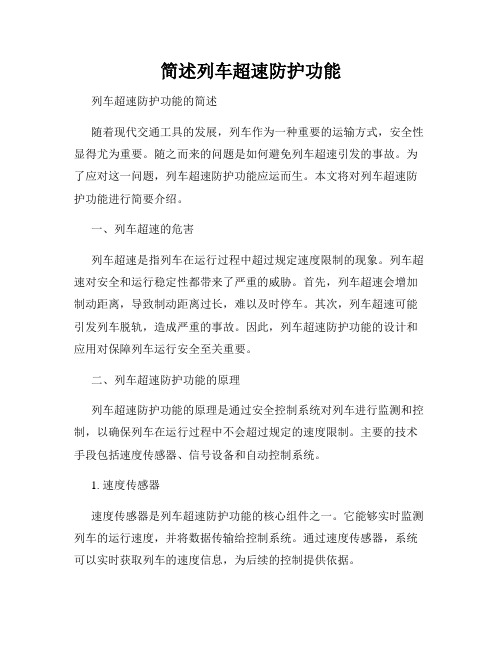 简述列车超速防护功能

列车超速防护功能的简述

随着现代交通工具的发展，列车作为一种重要的运输方式，安全性显得尤为重要。随之而来的问题是如何避免列车超速引发的事故。为了应对这一问题，列车超速防护功能应运而生。本文将对列车超速防护功能进行简要介绍。

一、列车超速的危害

列车超速是指列车在运行过程中超过规定速度限制的现象。列车超速对安全和运行稳定性都带来了严重的威胁。首先，列车超速会增加制动距离，导致制动距离过长，难以及时停车。其次，列车超速可能引发列车脱轨，造成严重的事故。因此，列车超速防护功能的设计和应用对保障列车运行安全至关重要。

二、列车超速防护功能的原理

列车超速防护功能的原理是通过安全控制系统对列车进行监测和控制，以确保列车在运行过程中不会超过规定的速度限制。主要的技术手段包括速度传感器、信号设备和自动控制系统。

1. 速度传感器

速度传感器是列车超速防护功能的核心组件之一。它能够实时监测列车的运行速度，并将数据传输给控制系统。通过速度传感器，系统可以实时获取列车的速度信息，为后续的控制提供依据。